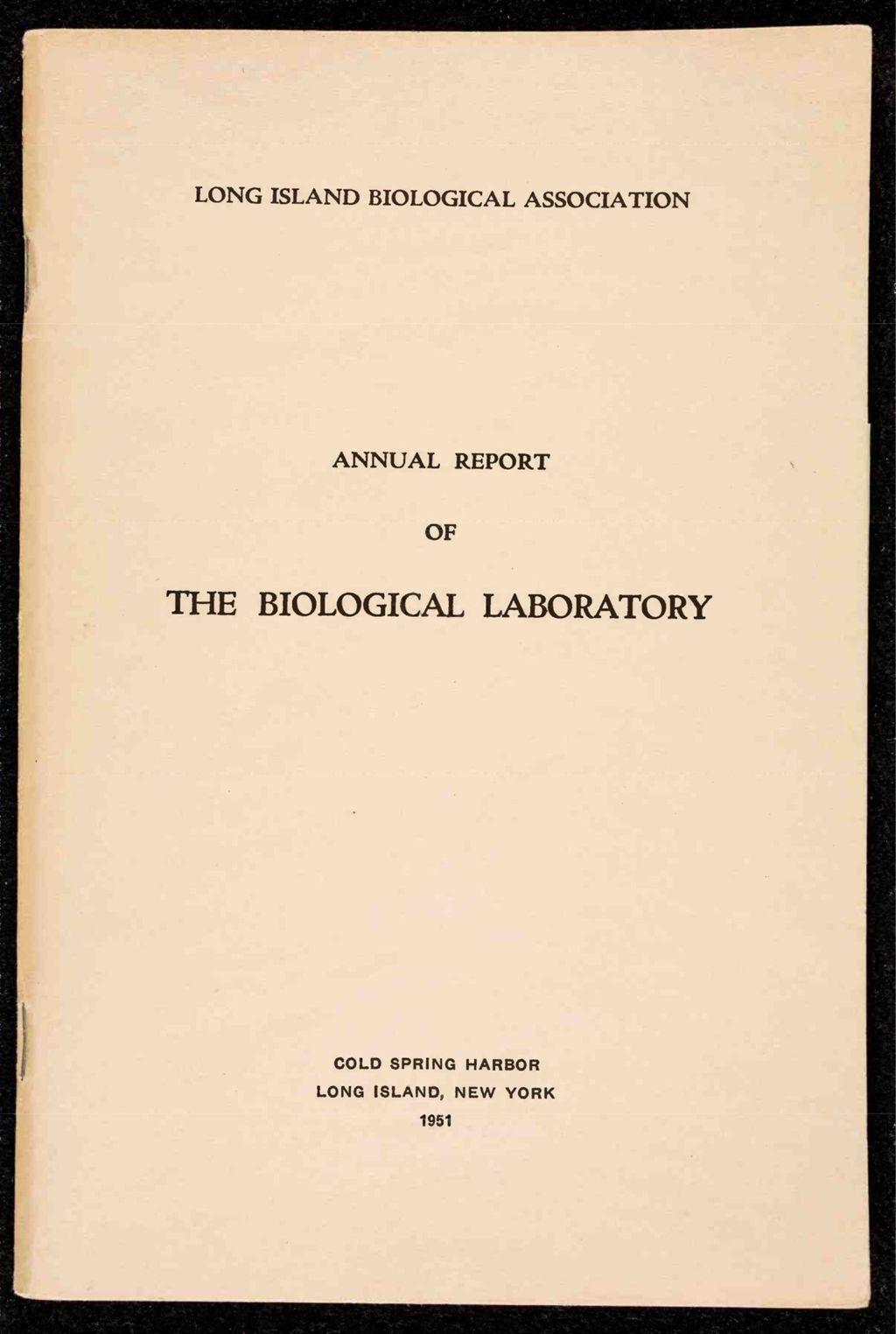 LONG ISLAND BIOLOGICAL ASSOCIATION

ANNUAL REPORT

OF

THE BIOLOGICAL LABORATORY

COLD SPRING HARBOR
LONG ISLAND, NEW YORK
1951